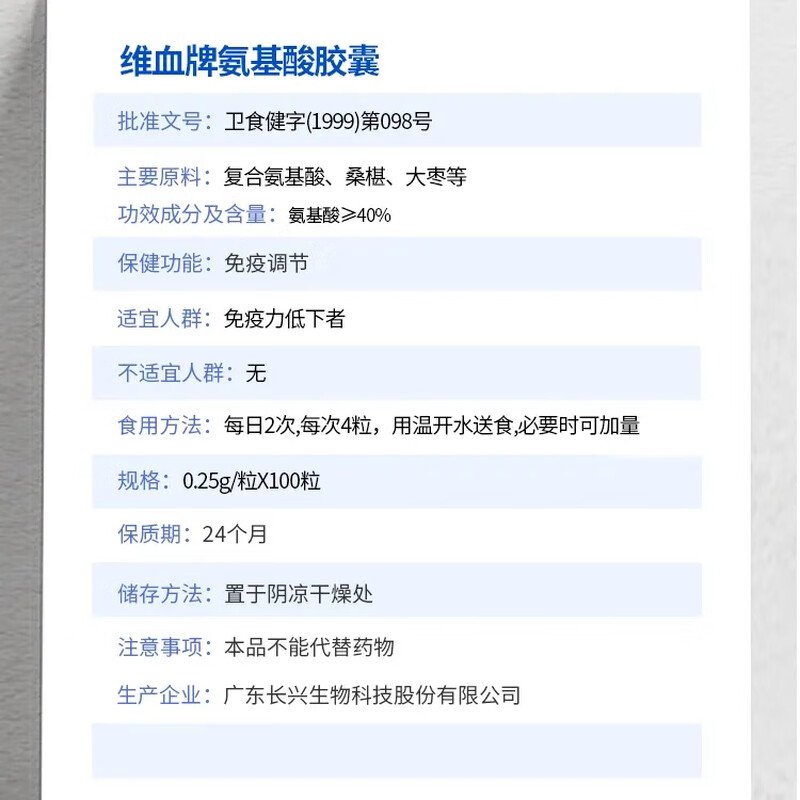 维血牌氨基酸胶囊

批准文号：卫食健字(1999)第098号

主要原料：复合氨基酸、桑椹、大枣等
功效成分及含量：氨基酸≥40%

保健功能：免疫调节

适宜人群：免疫力低下者

不适宜人群：无

食用方法：每日2次,每次4粒，用温开水送食,必要时可加量

规格：0.25g/粒X100粒

保质期：24个月

储存方法：置于阴凉干燥处

注意事项：本品不能代替药物

生产企业：广东长兴生物科技股份有限公司